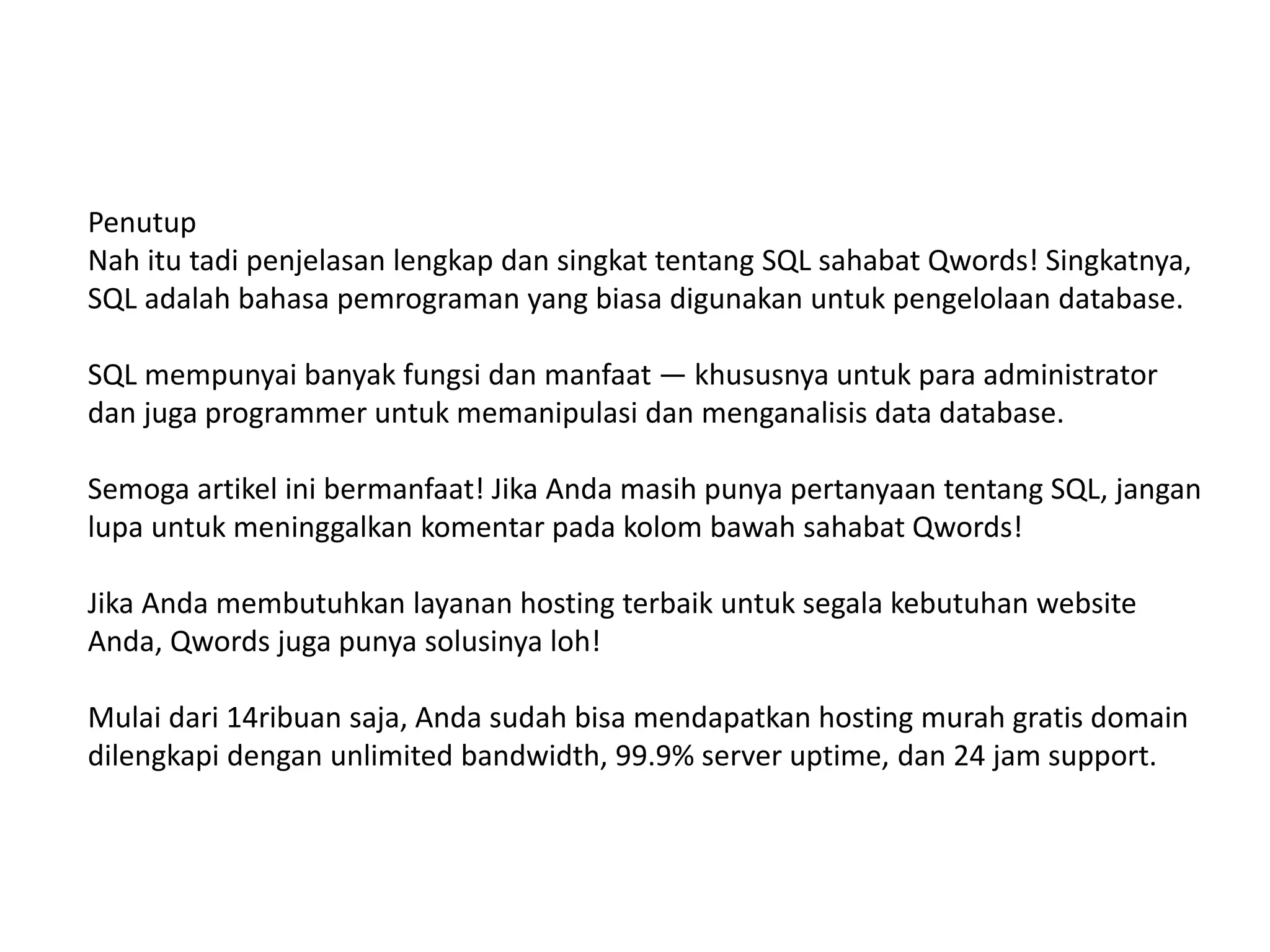 Penutup
Nah itu tadi penjelasan lengkap dan singkat tentang SQL sahabat Qwords! Singkatnya, SQL adalah bahasa pemrograman yang biasa digunakan untuk pengelolaan database.

SQL mempunyai banyak fungsi dan manfaat — khususnya untuk para administrator dan juga programmer untuk memanipulasi dan menganalisis data database.

Semoga artikel ini bermanfaat! Jika Anda masih punya pertanyaan tentang SQL, jangan lupa untuk meninggalkan komentar pada kolom bawah sahabat Qwords!

Jika Anda membutuhkan layanan hosting terbaik untuk segala kebutuhan website Anda, Qwords juga punya solusinya loh!

Mulai dari 14ribuan saja, Anda sudah bisa mendapatkan hosting murah gratis domain dilengkapi dengan unlimited bandwidth, 99.9% server uptime, dan 24 jam support.